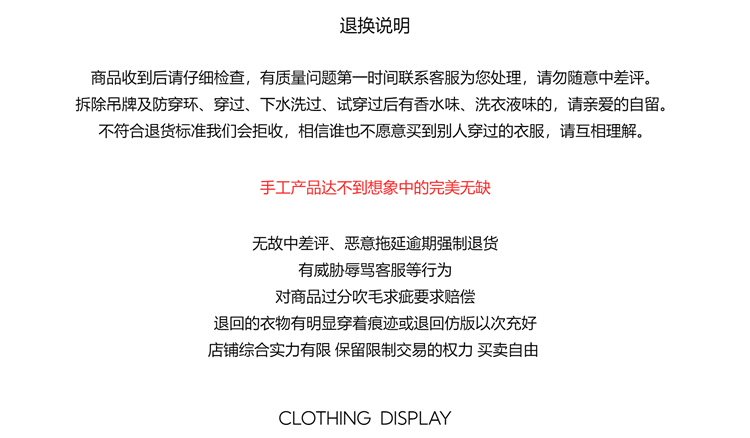 退换说明

商品收到后请仔细检查，有质量问题第一时间联系客服为您处理，请勿随意中差评。
拆除吊牌及防穿环、穿过、下水洗过、试穿过后有香水味、洗衣液味的，请亲爱的自留。
不符合退货标准我们会拒收，相信谁也不愿意买到别人穿过的衣服，请互相理解。

手工产品达不到想象中的完美无缺

无故中差评、恶意拖延逾期强制退货
有威胁辱骂客服等行为
对商品过分吹毛求疵要求赔偿
退回的衣物有明显穿着痕迹或退回仿版以次充好
店铺综合实力有限 保留限制交易的权力 买卖自由

CLOTHING DISPLAY